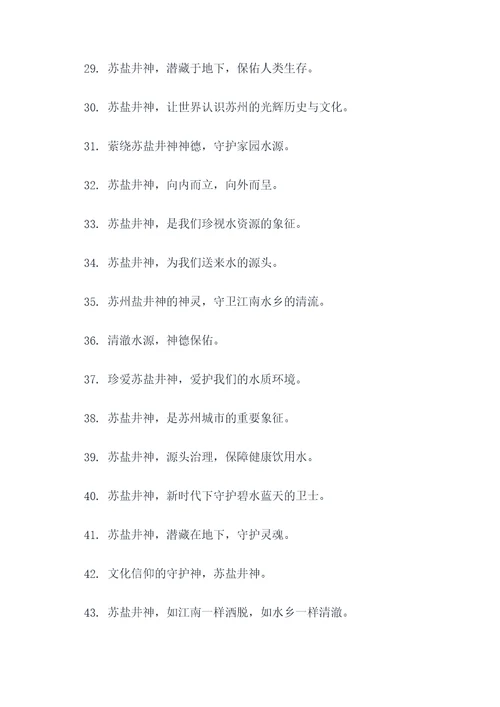 29. 苏盐井神，潜藏于地下，保佑人类生存。

30. 苏盐井神，让世界认识苏州的光辉历史与文化。

31. 萦绕苏盐井神神德，守护家园水源。

32. 苏盐井神，向内而立，向外而呈。

33. 苏盐井神，是我们珍视水资源的象征。

34. 苏盐井神，为我们送来水的源头。

35. 苏州盐井神的神灵，守卫江南水乡的清流。

36. 清澈水源，神德保佑。

37. 珍爱苏盐井神，爱护我们的水质环境。

38. 苏盐井神，是苏州城市的重要象征。

39. 苏盐井神，源头治理，保障健康饮用水。

40. 苏盐井神，新时代下守护碧水蓝天的卫士。

41. 苏盐井神，潜藏在地下，守护灵魂。

42. 文化信仰的守护神，苏盐井神。

43. 苏盐井神，如江南一样洒脱，如水乡一样清澈。